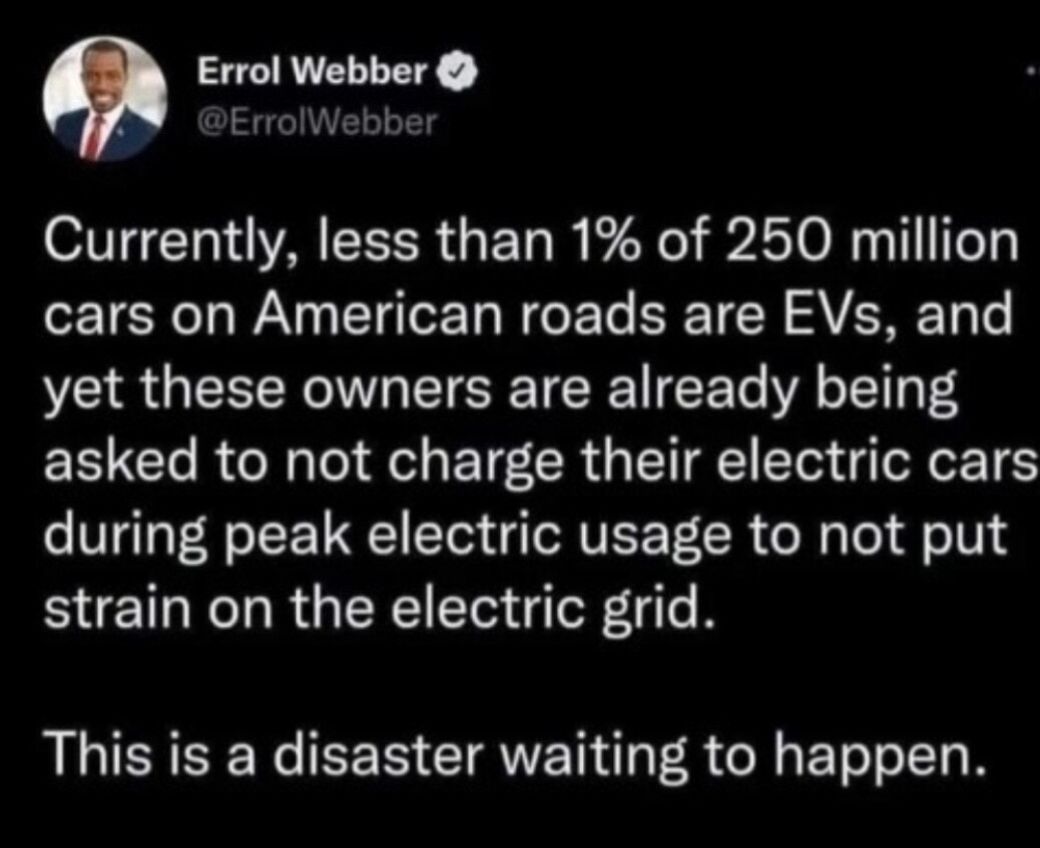 Errol Webber
@ErrolWebber

Currently, less than 1% of 250 million cars on American roads are EVs, and yet these owners are already being asked to not charge their electric cars during peak electric usage to not put strain on the electric grid.

This is a disaster waiting to happen.